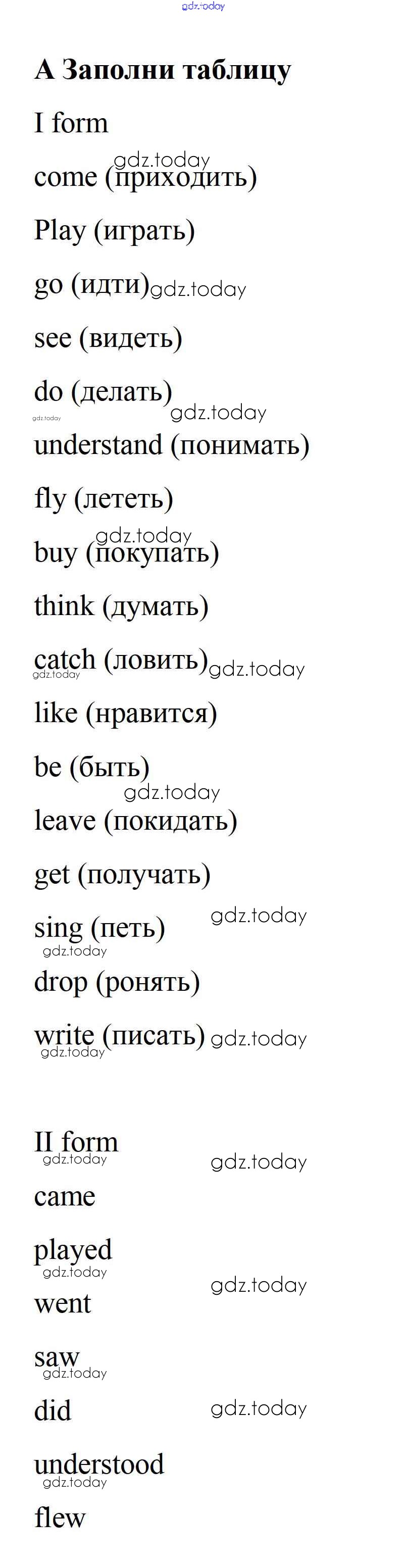 A Заполни таблицу

I form

come (приходить)

Play (играть)

go (идти)

see (видеть)

do (делать)

understand (понимать)

fly (лететь)

buy (покупать)

think (думать)

catch (ловить)

like (нравится)

be (быть)

leave (покидать)

get (получать)

sing (петь)

drop (ронять)

write (писать)

II form

came

played

went

saw

did

understood

flew

gdz.today